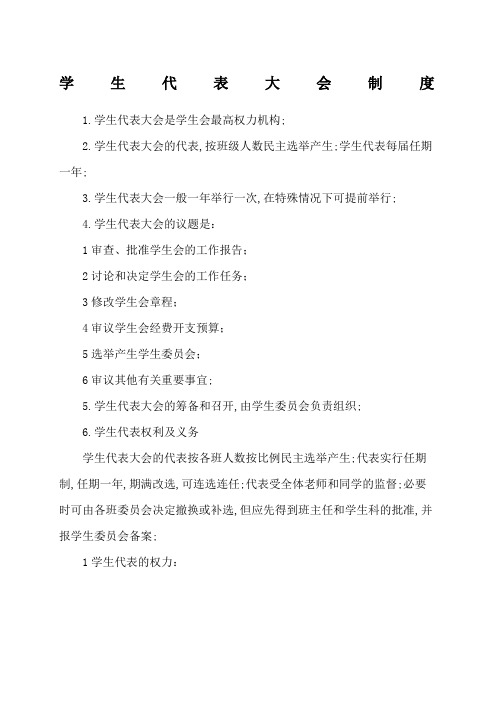 学生代表大会制度

1.学生代表大会是学生会最高权力机构;

2.学生代表大会的代表,按班级人数民主选举产生;学生代表每届任期一年;

3.学生代表大会一般一年举行一次,在特殊情况下可提前举行;

4.学生代表大会的议题是:

1审查、批准学生会的工作报告;

2讨论和决定学生会的工作任务;

3修改学生会章程;

4审议学生会经费开支预算;

5选举产生学生委员会;

6审议其他有关重要事宜;

5.学生代表大会的筹备和召开,由学生委员会负责组织;

6.学生代表权利及义务

学生代表大会的代表按各班人数按比例民主选举产生;代表实行任期制,任期一年,期满改选,可连选连任;代表受全体老师和同学的监督;必要时可由各班委员会决定撤换或补选,但应先得到班主任和学生科的批准,并报学生委员会备案;

1学生代表的权力: